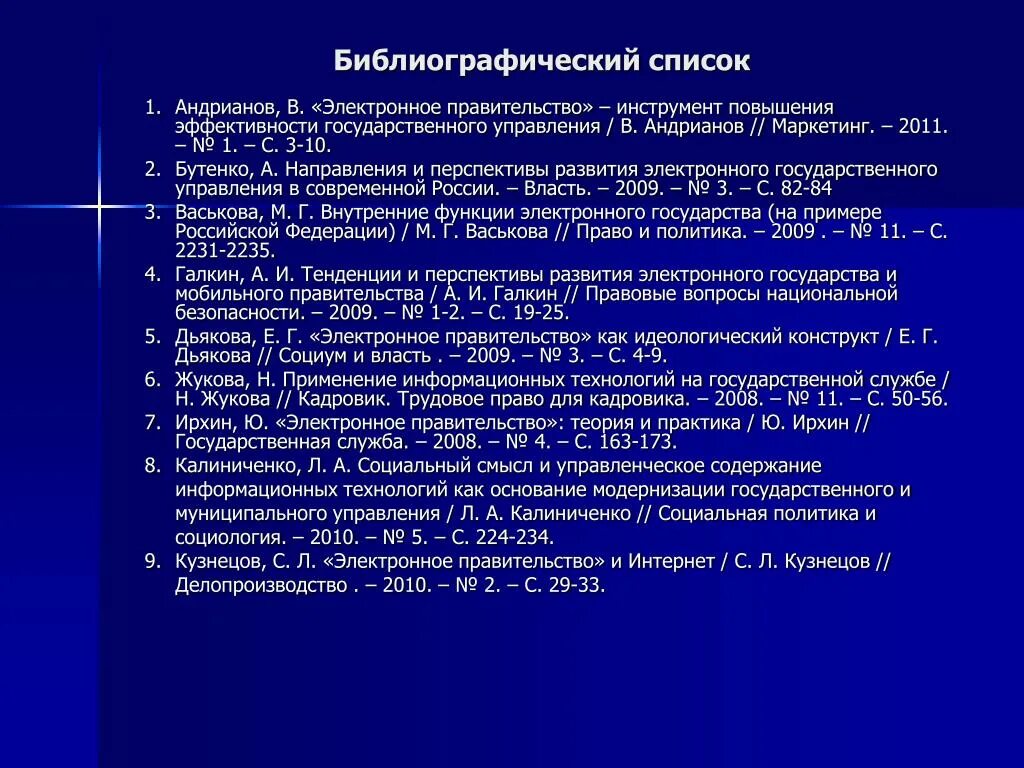 Библиографический список

1. Андрианов, В. «Электронное правительство» – инструмент повышения эффективности государственного управления / В. Андрианов // Маркетинг. – 2011. – № 1. – С. 3-10.
2. Бутенко, А. Направления и перспективы развития электронного государственного управления в современной России. – Власть. – 2009. – № 3. – С. 82-84
3. Васькова, М. Г. Внутренние функции электронного государства (на примере Российской Федерации) / М. Г. Васькова // Право и политика. – 2009 . – № 11. – С. 2231-2235.
4. Галкин, А. И. Тенденции и перспективы развития электронного государства и мобильного правительства / А. И. Галкин // Правовые вопросы национальной безопасности. – 2009. – № 1-2. – С. 19-25.
5. Дьякова, Е. Г. «Электронное правительство» как идеологический конструкт / Е. Г. Дьякова // Социум и власть . – 2009. – № 3. – С. 4-9.
6. Жукова, Н. Применение информационных технологий на государственной службе / Н. Жукова // Кадровик. Трудовое право для кадровика. – 2008. – № 11. – С. 50-56.
7. Ирхин, Ю. «Электронное правительство»: теория и практика / Ю. Ирхин // Государственная служба. – 2008. – № 4. – С. 163-173.
8. Калиниченко, Л. А. Социальный смысл и управленческое содержание информационных технологий как основание модернизации государственного и муниципального управления / Л. А. Калиниченко // Социальная политика и социология. – 2010. – № 5. – С. 224-234.
9. Кузнецов, С. Л. «Электронное правительство» и Интернет / С. Л. Кузнецов // Делопроизводство . – 2010. – № 2. – С. 29-33.